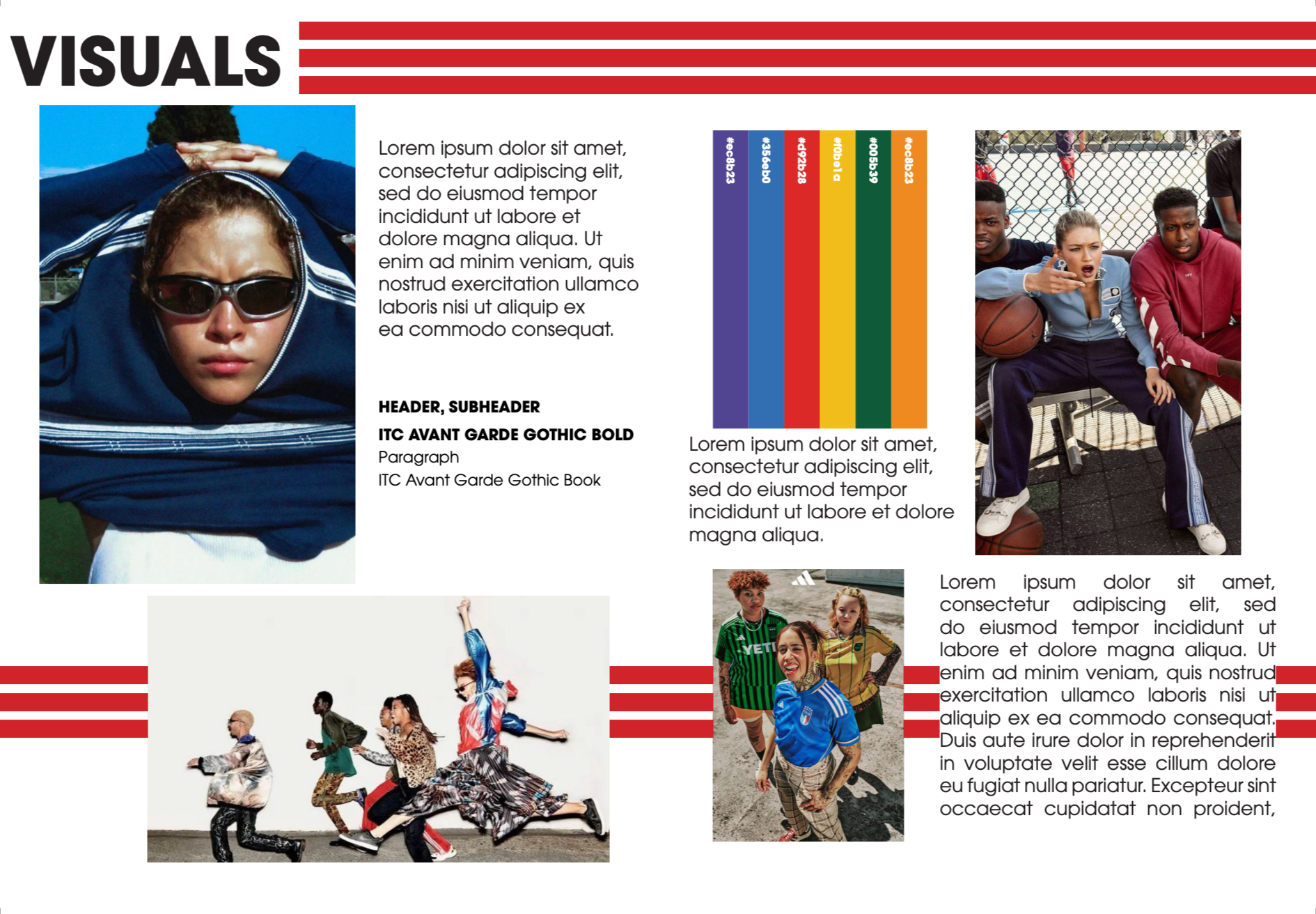 VISUALS

Lorem ipsum dolor sit amet, consectetur adipiscing elit, sed do eiusmod tempor incididunt ut labore et dolore magna aliqua. Ut enim ad minim veniam, quis nostrud exercitation ullamco laboris nisi ut aliquip ex ea commodo consequat.

HEADER, SUBHEADER
ITC AVANT GARDE GOTHIC BOLD
Paragraph
ITC Avant Garde Gothic Book

#ec8b23
#356eb0
#d92b28
#f0be1a
#005b39
#ec8b23

Lorem ipsum dolor sit amet, consectetur adipiscing elit, sed do eiusmod tempor incididunt ut labore et dolore magna aliqua.

YETI

Lorem ipsum dolor sit amet, consectetur adipiscing elit, sed do eiusmod tempor incididunt ut labore et dolore magna aliqua. Ut enim ad minim veniam, quis nostrud exercitation ullamco laboris nisi ut aliquip ex ea commodo consequat. Duis aute irure dolor in reprehenderit in voluptate velit esse cillum dolore eu fugiat nulla pariatur. Excepteur sint occaecat cupidatat non proident,